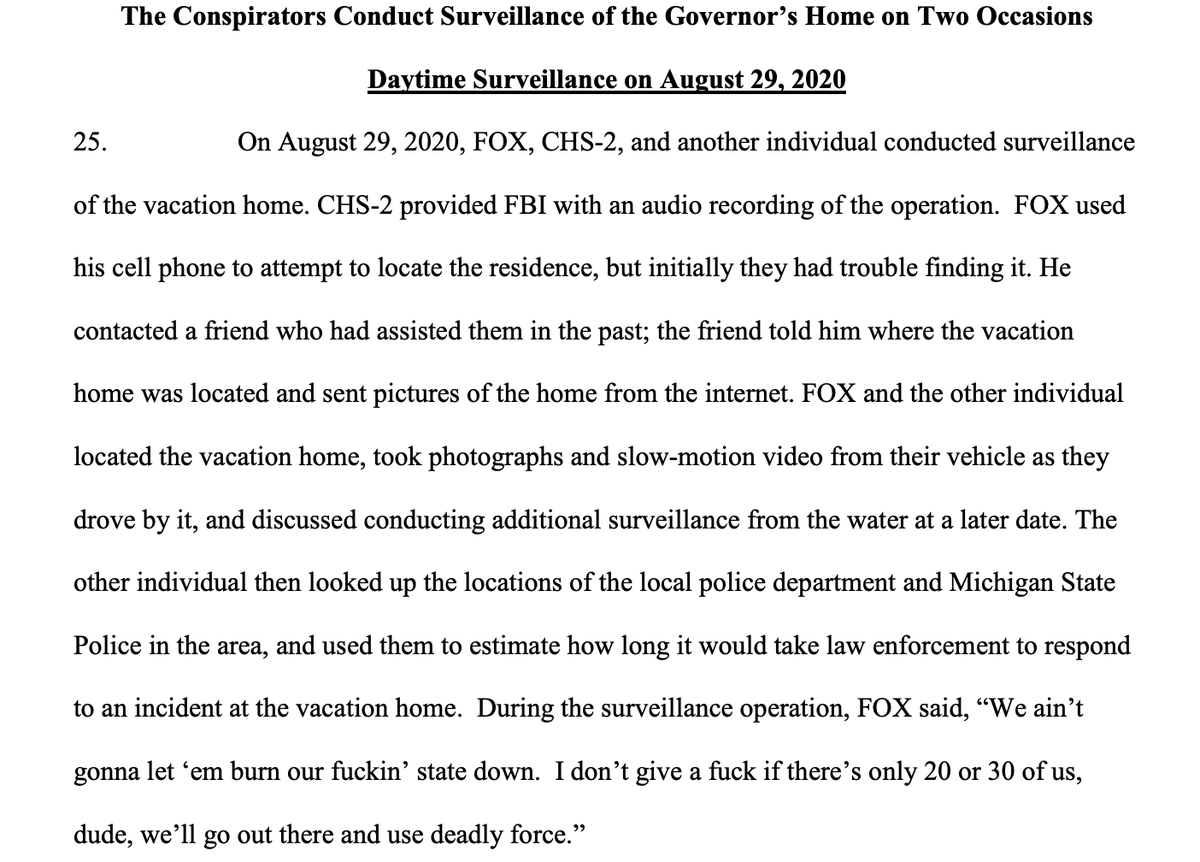 The Conspirators Conduct Surveillance of the Governor's Home on Two Occasions

Daytime Surveillance on August 29, 2020

25. On August 29, 2020, FOX, CHS-2, and another individual conducted surveillance of the vacation home. CHS-2 provided FBI with an audio recording of the operation. FOX used his cell phone to attempt to locate the residence, but initially they had trouble finding it. He contacted a friend who had assisted them in the past; the friend told him where the vacation home was located and sent pictures of the home from the internet. FOX and the other individual located the vacation home, took photographs and slow-motion video from their vehicle as they drove by it, and discussed conducting additional surveillance from the water at a later date. The other individual then looked up the locations of the local police department and Michigan State Police in the area, and used them to estimate how long it would take law enforcement to respond to an incident at the vacation home. During the surveillance operation, FOX said, "We ain't gonna let 'em burn our fuckin' state down. I don't give a fuck if there's only 20 or 30 of us, dude, we'll go out there and use deadly force."